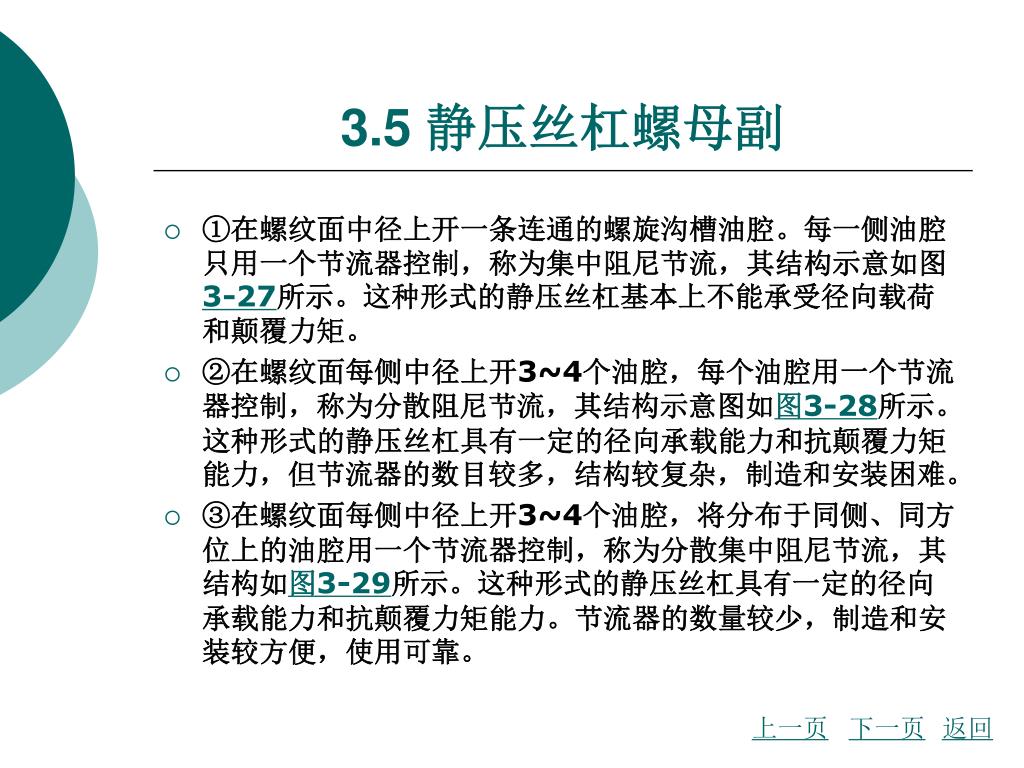 3.5 静压丝杠螺母副

○ ①在螺纹面中径上开一条连通的螺旋沟槽油腔。每一侧油腔只用一个节流器控制，称为集中阻尼节流，其结构示意如图3-27所示。这种形式的静压丝杠基本上不能承受径向载荷和颠覆力矩。

○ ②在螺纹面每侧中径上开3~4个油腔，每个油腔用一个节流器控制，称为分散阻尼节流，其结构示意图如图3-28所示。这种形式的静压丝杠具有一定的径向承载能力和抗颠覆力矩能力，但节流器的数目较多，结构较复杂，制造和安装困难。

○ ③在螺纹面每侧中径上开3~4个油腔，将分布于同侧、同方位上的油腔用一个节流器控制，称为分散集中阻尼节流，其结构如图3-29所示。这种形式的静压丝杠具有一定的径向承载能力和抗颠覆力矩能力。节流器的数量较少，制造和安装较方便，使用可靠。

上一页 下一页 返回